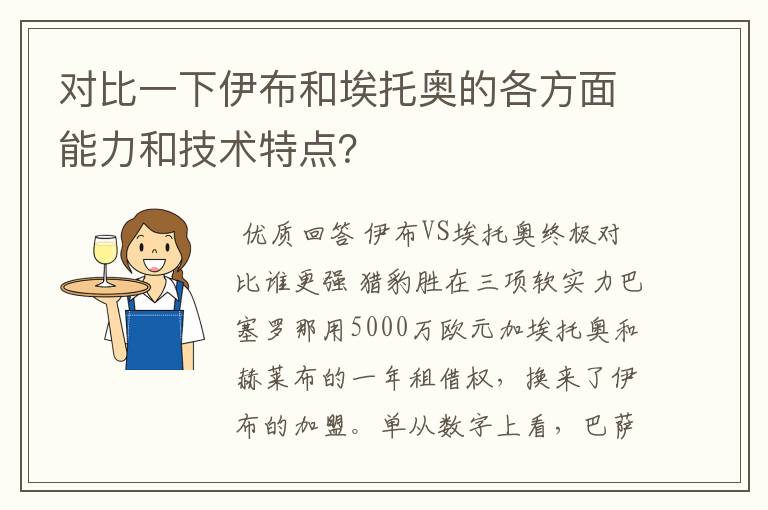 对比一下伊布和埃托奥的各方面能力和技术特点?

优质回答 伊布VS埃托奥终极对比谁更强 猎豹胜在三项软实力巴塞罗那用5000万欧元加埃托奥和赫莱布的一年租借权，换来了伊布的加盟。单从数字上看，巴萨